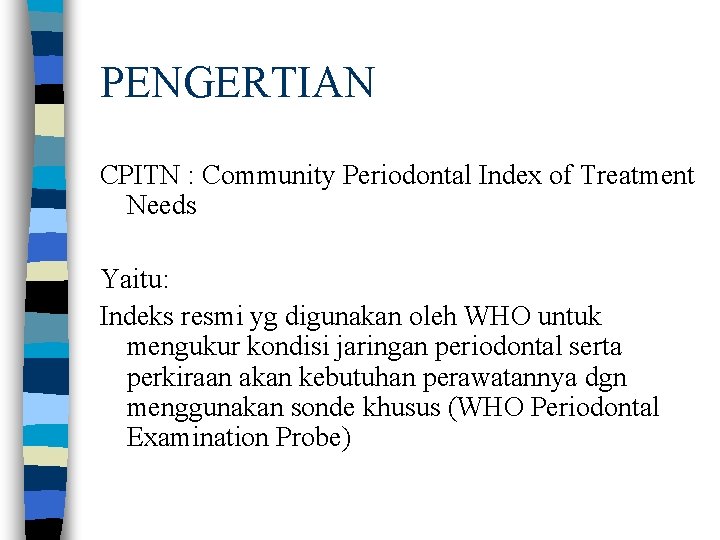 PENGERTIAN

CPITN : Community Periodontal Index of Treatment Needs

Yaitu:

Indeks resmi yg digunakan oleh WHO untuk mengukur kondisi jaringan periodontal serta perkiraan akan kebutuhan perawatannya dgn menggunakan sonde khusus (WHO Periodontal Examination Probe)